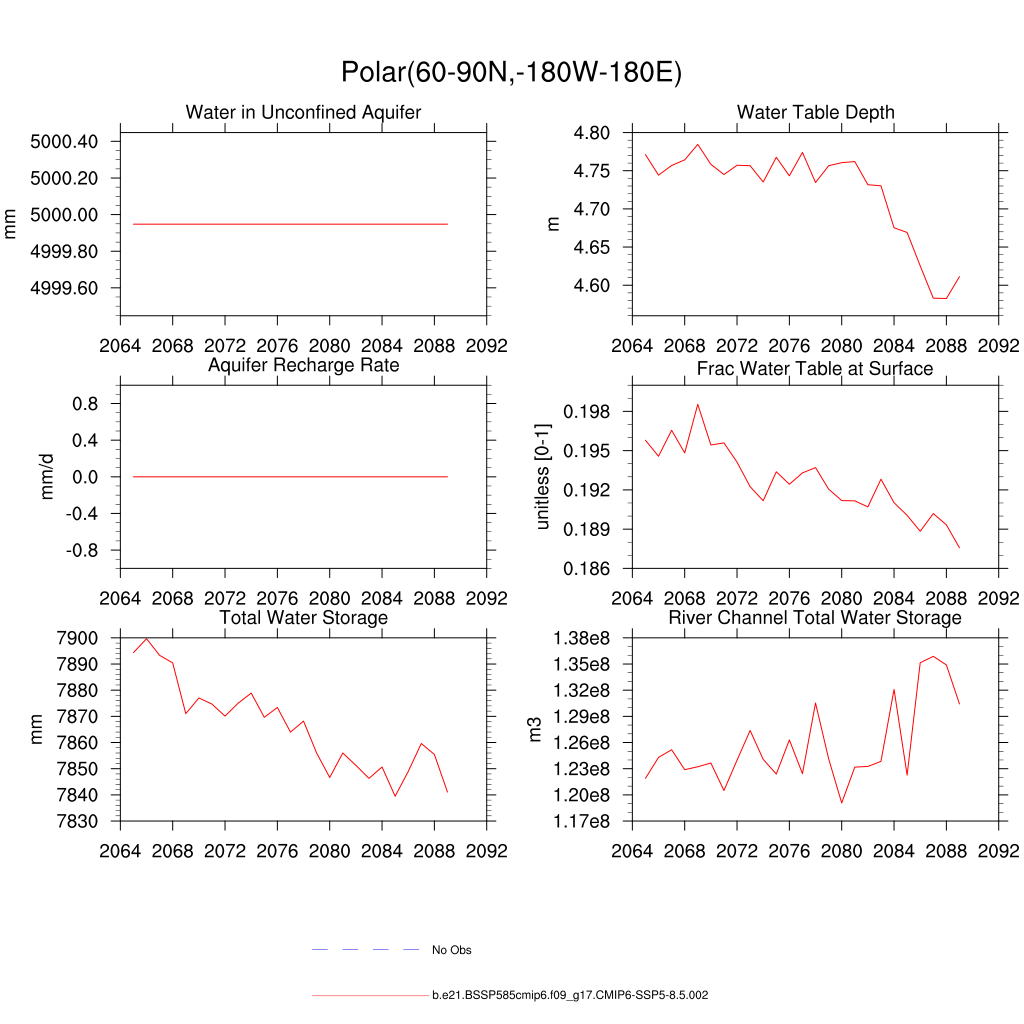 Polar(60-90N,-180W-180E)

Water in Unconfined Aquifer
mm
5000.40
5000.20
5000.00
4999.80
4999.60
2064 2068 2072 2076 2080 2084 2088 2092

Water Table Depth
m
4.80
4.75
4.70
4.65
4.60
2064 2068 2072 2076 2080 2084 2088 2092

Aquifer Recharge Rate
mm/d
0.8
0.4
0.0
-0.4
-0.8
2064 2068 2072 2076 2080 2084 2088 2092

Frac Water Table at Surface
unitless [0-1]
0.198
0.195
0.192
0.189
0.186
2064 2068 2072 2076 2080 2084 2088 2092

Total Water Storage
mm
7900
7890
7880
7870
7860
7850
7840
7830
2064 2068 2072 2076 2080 2084 2088 2092

River Channel Total Water Storage
m3
1.38e8
1.35e8
1.32e8
1.29e8
1.26e8
1.23e8
1.20e8
1.17e8
2064 2068 2072 2076 2080 2084 2088 2092

No Obs

b.e21.BSSP585cmip6.f09_g17.CMIP6-SSP5-8.5.002